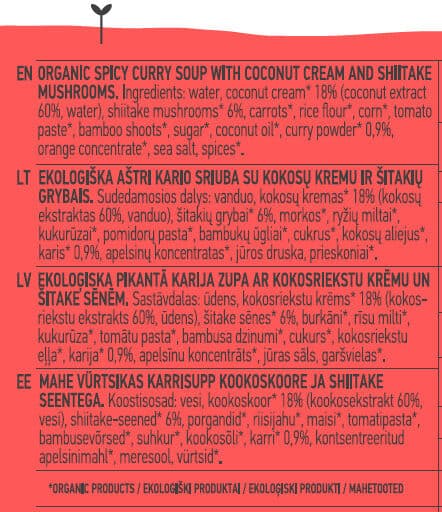 EN ORGANIC SPICY CURRY SOUP WITH COCONUT CREAM AND SHIITAKE MUSHROOMS. Ingredients: water, coconut cream* 18% (coconut extract 60%, water), shiitake mushrooms* 6%, carrots*, rice flour*, corn*, tomato paste*, bamboo shoots*, sugar*, coconut oil*, curry powder* 0,9%, orange concentrate*, sea salt, spices*.

LT EKOLOGIŠKA AŠTRI KARIO SRIUBA SU KOKOSŲ KREMU IR ŠITAKIŲ GRYBAIS. Sudedamosios dalys: vanduo, kokosų kremas* 18% (kokosų ekstraktas 60%, vanduo), šitakių grybai* 6%, morkos*, ryžių miltai*, kukurūzai*, pomidorų pasta*, bambukų ūgliai*, cukrus*, kokosų aliejus*, karis* 0,9%, apelsinų koncentratas*, jūros druska, prieskoniai*.

LV EKOLOĢISKA PIKANTĀ KARIJA ZUPA AR KOKOSRIEKSTU KRĒMU UN ŠITAKE SĒNĒM. Sastāvdaļas: ūdens, kokosriekstu krēms* 18% (kokosriekstu ekstrakts 60%, ūdens), šitake sēnes* 6%, burkāni*, rīsu milti*, kukurūza*, tomātu pasta*, bambusa dzinumi*, cukurs*, kokosriekstu eļļa*, karija* 0,9%, apelsīnu koncentrāts*, jūras sāls, garšvielas*.

EE MAHE VÜRTSIKAS KARRISUPP KOOKOSKOORE JA SHIITAKE SEENTEGA. Koostisosad: vesi, kookoskoor* 18% (kookosekstrakt 60%, vesi), shiitake-seened* 6%, porgandid*, riisijahu*, maisi*, tomatipasta*, bambusevõrsed*, suhkur*, kookosõli*, karri* 0,9%, kontsentreeritud apelsinimahl*, meresool, vürtsid*.

*ORGANIC PRODUCTS / EKOLOGIŠKI PRODUKTAI / EKOLOĢISKI PRODUKTI / MAHETOOTED